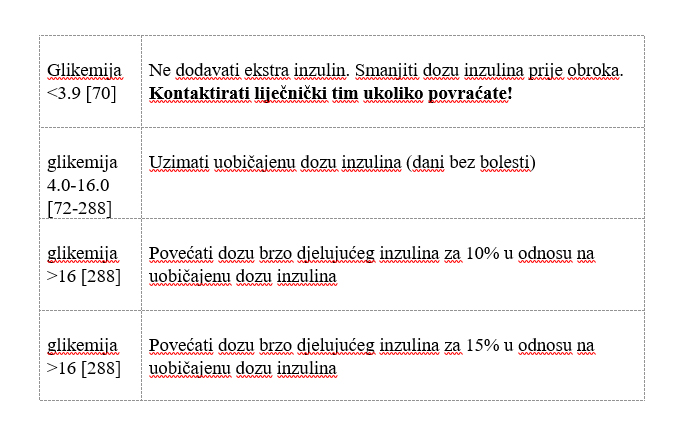 | | |
|---|---|
| Glikemija <3.9 [70] | Ne dodavati ekstra inzulin. Smanjiti dozu inzulina prije obroka. **Kontaktirati liječnički tim ukoliko povraćate!** |
| glikemija 4.0-16.0 [72-288] | Uzimati uobičajenu dozu inzulina (dani bez bolesti) |
| glikemija >16 [288] | Povećati dozu brzo djelujućeg inzulina za 10% u odnosu na uobičajenu dozu inzulina |
| glikemija >16 [288] | Povećati dozu brzo djelujućeg inzulina za 15% u odnosu na uobičajenu dozu inzulina |